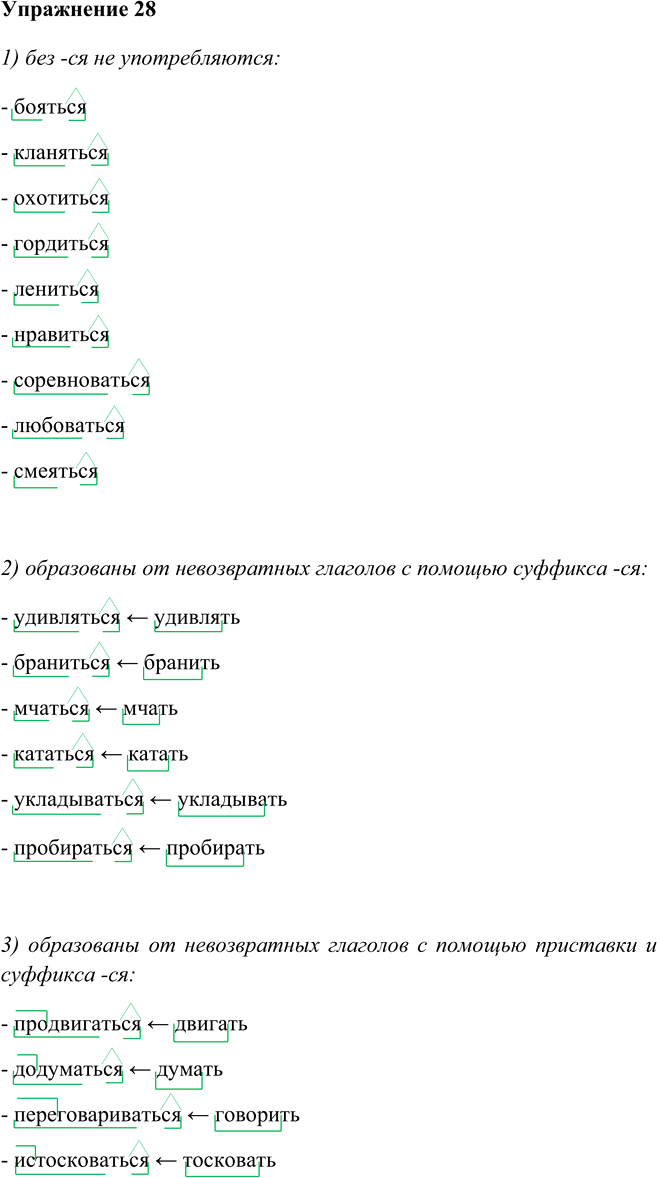 Упражнение 28

1) без -ся не употребляются:

- бояться
- кланяться
- охотиться
- гордиться
- лениться
- нравиться
- соревноваться
- любоваться
- смеяться

2) образованы от невозвратных глаголов с помощью суффикса -ся:

- удивляться ← удивлять
- браниться ← бранить
- мчаться ← мчать
- кататься ← катать
- укладываться ← укладывать
- пробираться ← пробирать

3) образованы от невозвратных глаголов с помощью приставки и суффикса -ся:

- продвигаться ← двигать
- додуматься ← думать
- переговариваться ← говорить
- истосковаться ← тосковать